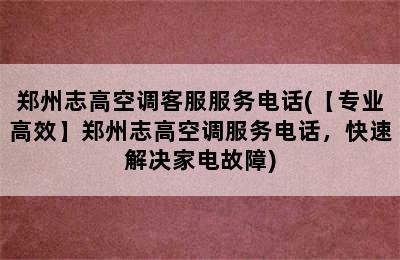 郑州志高空调客服服务电话(【专业高效】郑州志高空调服务电话，快速解决家电故障)